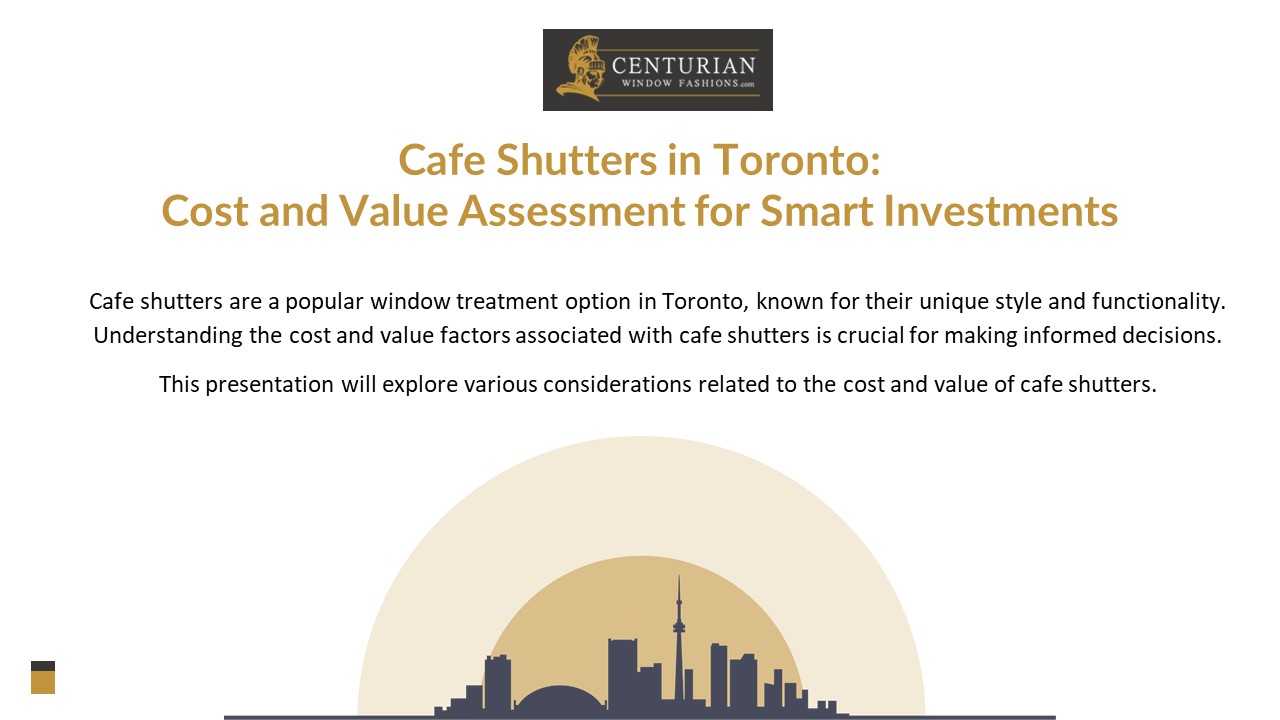 CENTURIAN
WINDOW FASHIONS.com

Cafe Shutters in Toronto:
Cost and Value Assessment for Smart Investments

Cafe shutters are a popular window treatment option in Toronto, known for their unique style and functionality. Understanding the cost and value factors associated with cafe shutters is crucial for making informed decisions.

This presentation will explore various considerations related to the cost and value of cafe shutters.